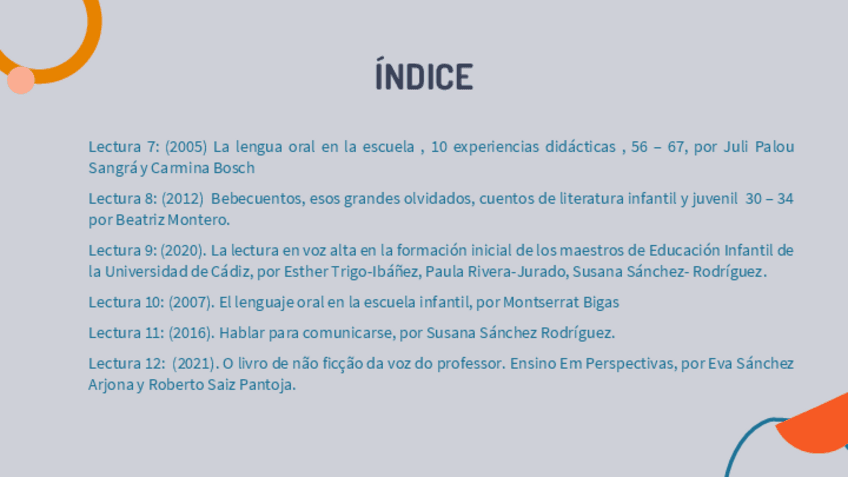 ÍNDICE

Lectura 7: (2005) La lengua oral en la escuela , 10 experiencias didácticas , 56 – 67, por Juli Palou Sangrá y Carmina Bosch

Lectura 8: (2012) Bebecuentos, esos grandes olvidados, cuentos de literatura infantil y juvenil 30 – 34 por Beatriz Montero.

Lectura 9: (2020). La lectura en voz alta en la formación inicial de los maestros de Educación Infantil de la Universidad de Cádiz, por Esther Trigo-Ibáñez, Paula Rivera-Jurado, Susana Sánchez- Rodríguez.

Lectura 10: (2007). El lenguaje oral en la escuela infantil, por Montserrat Bigas

Lectura 11: (2016). Hablar para comunicarse, por Susana Sánchez Rodríguez.

Lectura 12: (2021). O livro de não ficção da voz do professor. Ensino Em Perspectivas, por Eva Sánchez Arjona y Roberto Saiz Pantoja.